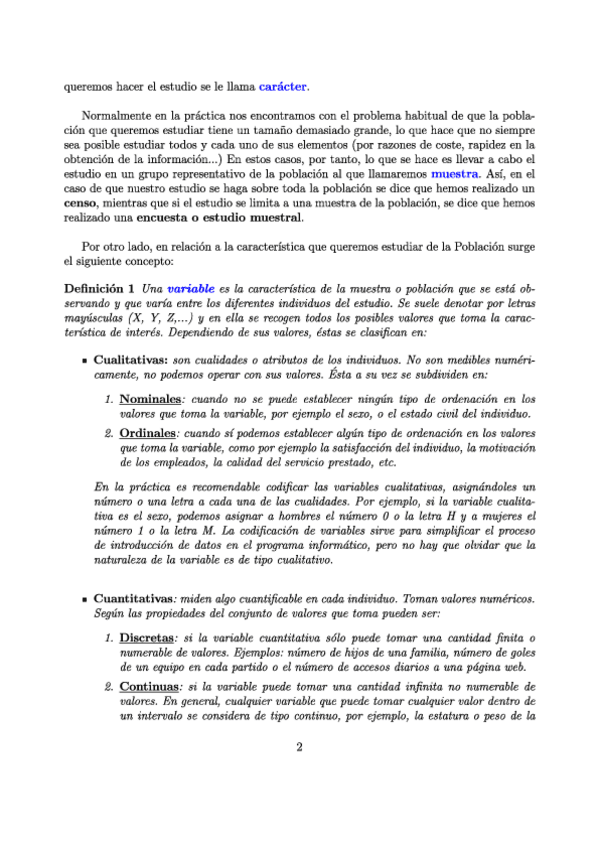 queremos hacer el estudio se le llama carácter.

Normalmente en la práctica nos encontramos con el problema habitual de que la población que queremos estudiar tiene un tamaño demasiado grande, lo que hace que no siempre sea posible estudiar todos y cada uno de sus elementos (por razones de coste, rapidez en la obtención de la información...) En estos casos, por tanto, lo que se hace es llevar a cabo el estudio en un grupo representativo de la población al que llamaremos muestra. Así, en el caso de que nuestro estudio se haga sobre toda la población se dice que hemos realizado un censo, mientras que si el estudio se limita a una muestra de la población, se dice que hemos realizado una encuesta o estudio muestral.

Por otro lado, en relación a la característica que queremos estudiar de la Población surge el siguiente concepto:

Definición 1 Una variable es la característica de la muestra o población que se está observando y que varía entre los diferentes individuos del estudio. Se suele denotar por letras mayúsculas (X, Y, Z,...) y en ella se recogen todos los posibles valores que toma la característica de interés. Dependiendo de sus valores, éstas se clasifican en:

▪ Cualitativas: son cualidades o atributos de los individuos. No son medibles numéricamente, no podemos operar con sus valores. Ésta a su vez se subdividen en:

1. Nominales: cuando no se puede establecer ningún tipo de ordenación en los valores que toma la variable, por ejemplo el sexo, o el estado civil del individuo.

2. Ordinales: cuando sí podemos establecer algún tipo de ordenación en los valores que toma la variable, como por ejemplo la satisfacción del individuo, la motivación de los empleados, la calidad del servicio prestado, etc.

En la práctica es recomendable codificar las variables cualitativas, asignándoles un número o una letra a cada una de las cualidades. Por ejemplo, si la variable cualitativa es el sexo, podemos asignar a hombres el número 0 o la letra H y a mujeres el número 1 o la letra M. La codificación de variables sirve para simplificar el proceso de introducción de datos en el programa informático, pero no hay que olvidar que la naturaleza de la variable es de tipo cualitativo.

▪ Cuantitativas: miden algo cuantificable en cada individuo. Toman valores numéricos. Según las propiedades del conjunto de valores que toma pueden ser:

1. Discretas: si la variable cuantitativa sólo puede tomar una cantidad finita o numerable de valores. Ejemplos: número de hijos de una familia, número de goles de un equipo en cada partido o el número de accesos diarios a una página web.

2. Continuas: si la variable puede tomar una cantidad infinita no numerable de valores. En general, cualquier variable que puede tomar cualquier valor dentro de un intervalo se considera de tipo continuo, por ejemplo, la estatura o peso de la

2